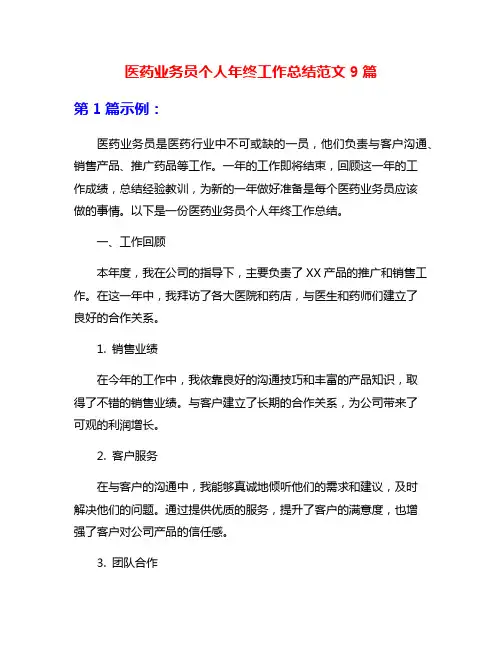 医药业务员个人年终工作总结范文 9 篇

第 1 篇示例：

医药业务员是医药行业中不可或缺的一员，他们负责与客户沟通、销售产品、推广药品等工作。一年的工作即将结束，回顾这一年的工作成绩，总结经验教训，为新的一年做好准备是每个医药业务员应该做的事情。以下是一份医药业务员个人年终工作总结。

一、工作回顾

本年度，我在公司的指导下，主要负责了 XX 产品的推广和销售工作。在这一年中，我拜访了各大医院和药店，与医生和药师们建立了良好的合作关系。

1. 销售业绩

在今年的工作中，我依靠良好的沟通技巧和丰富的产品知识，取得了不错的销售业绩。与客户建立了长期的合作关系，为公司带来了可观的利润增长。

2. 客户服务

在与客户的沟通中，我能够真诚地倾听他们的需求和建议，及时解决他们的问题。通过提供优质的服务，提升了客户的满意度，也增强了客户对公司产品的信任感。

3. 团队合作